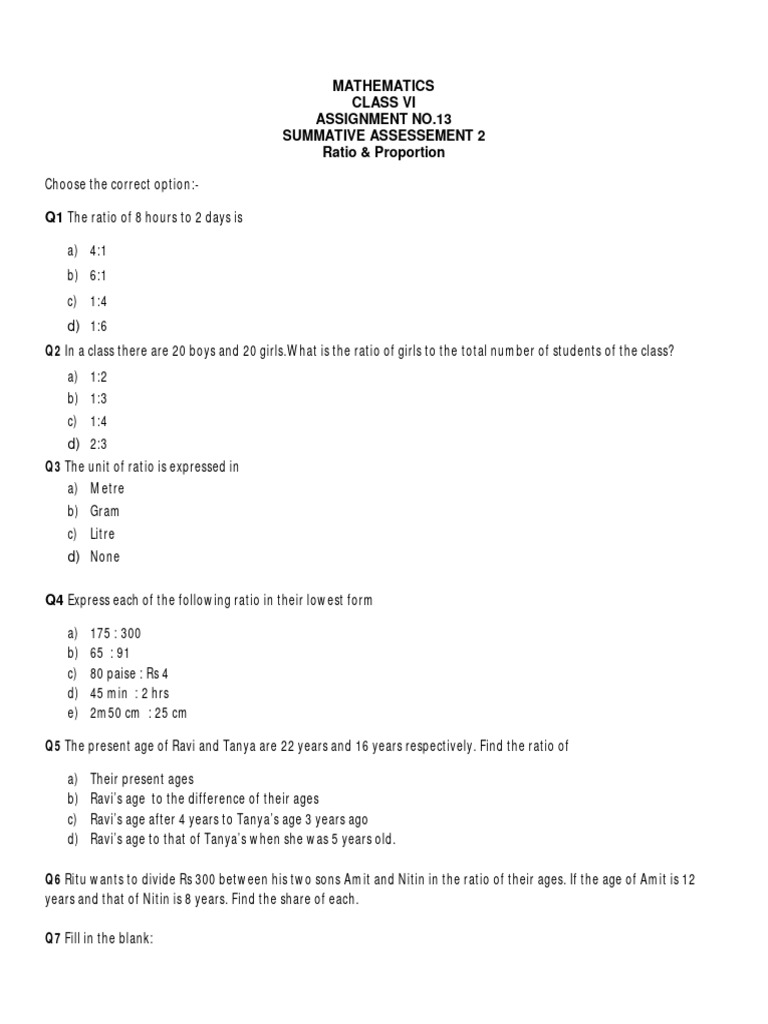 MATHEMATICS
CLASS VI
ASSIGNMENT NO.13
SUMMATIVE ASSESSEMENT 2
Ratio & Proportion

Choose the correct option:-

Q1 The ratio of 8 hours to 2 days is

a) 4:1
b) 6:1
c) 1:4
d) 1:6

Q2 In a class there are 20 boys and 20 girls.What is the ratio of girls to the total number of students of the class?

a) 1:2
b) 1:3
c) 1:4
d) 2:3

Q3 The unit of ratio is expressed in

a) Metre
b) Gram
c) Litre
d) None

Q4 Express each of the following ratio in their lowest form

a) 175 : 300
b) 65 : 91
c) 80 paise : Rs 4
d) 45 min : 2 hrs
e) 2m50 cm : 25 cm

Q5 The present age of Ravi and Tanya are 22 years and 16 years respectively. Find the ratio of

a) Their present ages
b) Ravi's age to the difference of their ages
c) Ravi's age after 4 years to Tanya's age 3 years ago
d) Ravi's age to that of Tanya's when she was 5 years old.

Q6 Ritu wants to divide Rs 300 between his two sons Amit and Nitin in the ratio of their ages. If the age of Amit is 12 years and that of Nitin is 8 years. Find the share of each.

Q7 Fill in the blank: